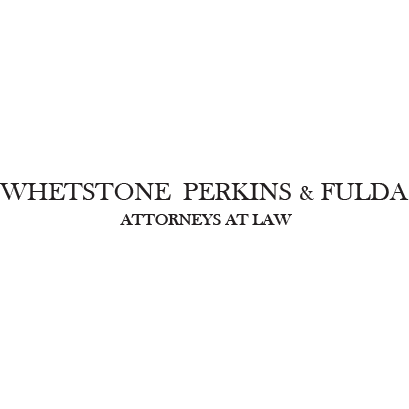 WHETSTONE PERKINS & FULDA
ATTORNEYS AT LAW